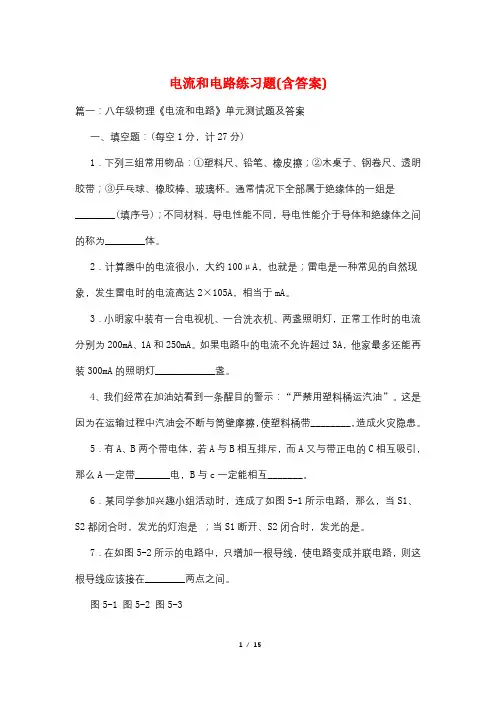 电流和电路练习题(含答案)

篇一：八年级物理《电流和电路》单元测试题及答案

一、填空题：(每空 1 分，计 27 分)

1．下列三组常用物品：①塑料尺、铅笔、橡皮擦；②木桌子、钢卷尺、透明胶带；③乒乓球、橡胶棒、玻璃杯。通常情况下全部属于绝缘体的一组是________(填序号)；不同材料，导电性能不同，导电性能介于导体和绝缘体之间的称为________体。

2．计算器中的电流很小，大约 100μA，也就是；雷电是一种常见的自然现象，发生雷电时的电流高达 2×105A，相当于 mA。

3．小明家中装有一台电视机、一台洗衣机、两盏照明灯，正常工作时的电流分别为 200mA、1A 和 250mA。如果电路中的电流不允许超过 3A，他家最多还能再装 300mA 的照明灯____________盏。

4、我们经常在加油站看到一条醒目的警示：“严禁用塑料桶运汽油”。这是因为在运输过程中汽油会不断与筒壁摩擦，使塑料桶带________，造成火灾隐患。

5．有 A、B 两个带电体，若 A 与 B 相互排斥，而 A 又与带正电的 C 相互吸引，那么 A 一定带_______电，B 与 c 一定能相互_______。

6．某同学参加兴趣小组活动时，连成了如图 5-1 所示电路，那么，当 S1、S2 都闭合时，发光的灯泡是 ；当 S1 断开、S2 闭合时，发光的是。

7．在如图 5-2 所示的电路中，只增加一根导线，使电路变成并联电路，则这根导线应该接在________两点之间。

图 5-1 图 5-2 图 5-3

1 / 15